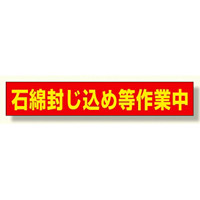 石綿封じ込め等作業中